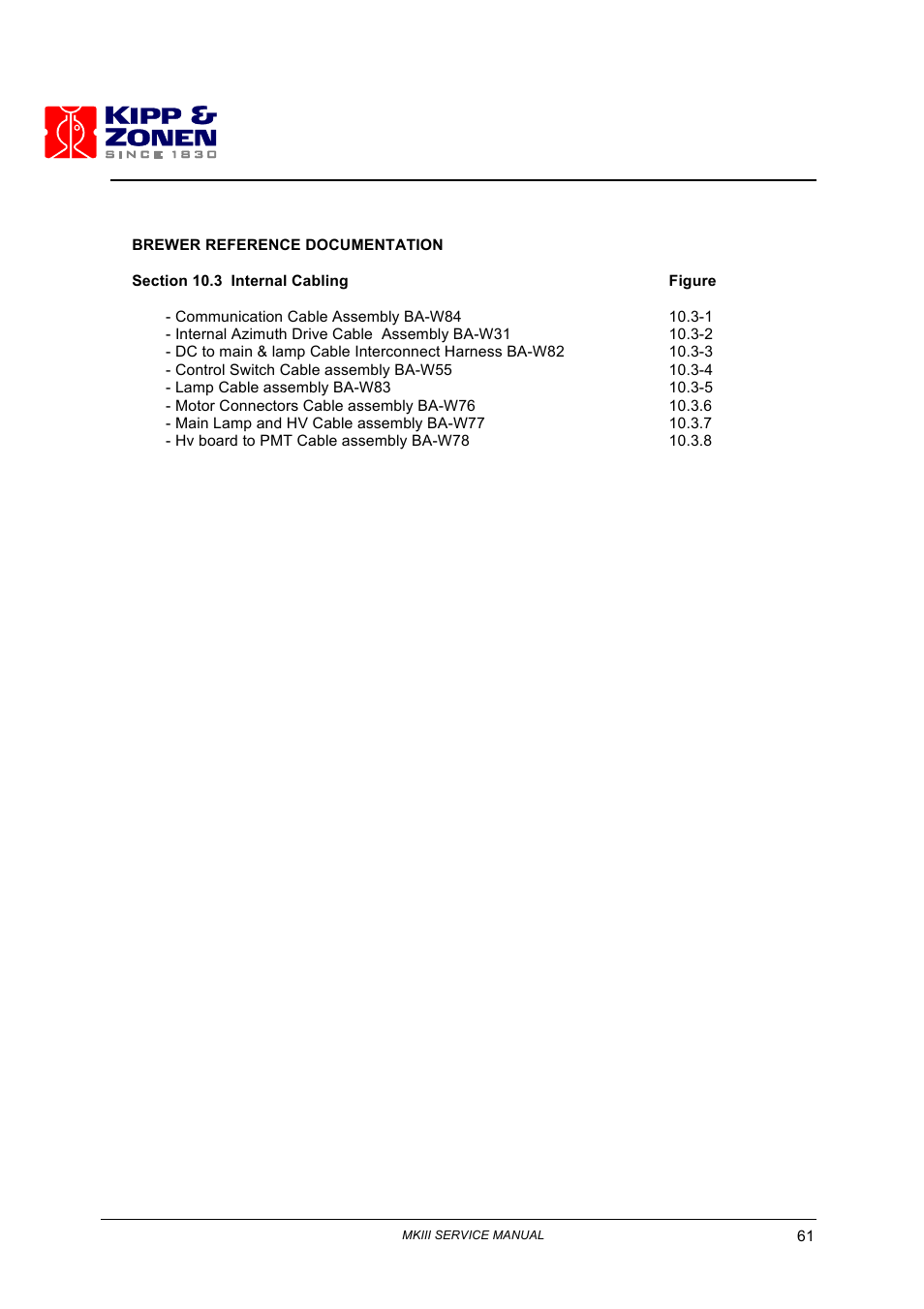 KIPP & ZONEN
SINCE 1830

BREWER REFERENCE DOCUMENTATION

| Section 10.3 Internal Cabling | Figure |
|---|---|
| - Communication Cable Assembly BA-W84 | 10.3-1 |
| - Internal Azimuth Drive Cable Assembly BA-W31 | 10.3-2 |
| - DC to main & lamp Cable Interconnect Harness BA-W82 | 10.3-3 |
| - Control Switch Cable assembly BA-W55 | 10.3-4 |
| - Lamp Cable assembly BA-W83 | 10.3-5 |
| - Motor Connectors Cable assembly BA-W76 | 10.3.6 |
| - Main Lamp and HV Cable assembly BA-W77 | 10.3.7 |
| - Hv board to PMT Cable assembly BA-W78 | 10.3.8 |

MKIII SERVICE MANUAL 61